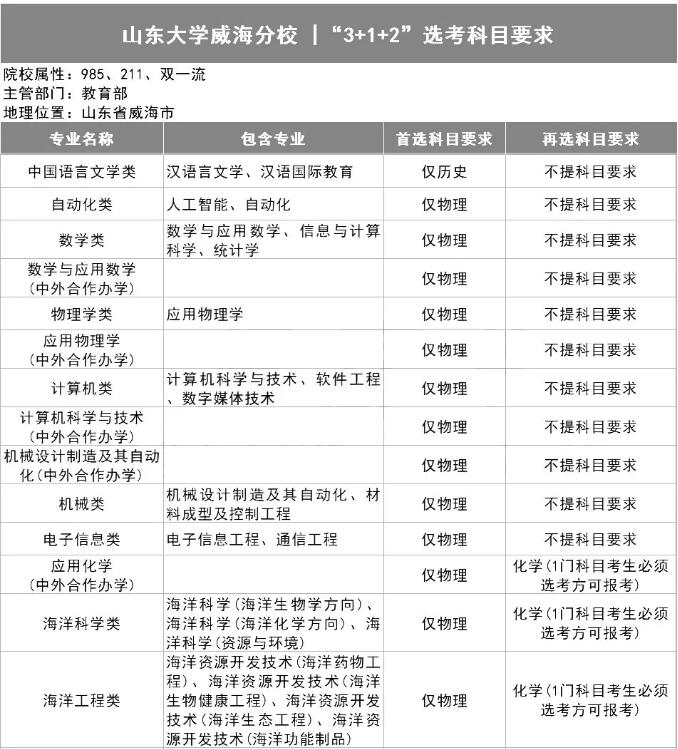 山东大学威海分校 |“3+1+2”选考科目要求

院校属性：985、211、双一流
主管部门：教育部
地理位置：山东省威海市

| 专业名称 | 包含专业 | 首选科目要求 | 再选科目要求 |
|---|---|---|---|
| 中国语言文学类 | 汉语言文学、汉语国际教育 | 仅历史 | 不提科目要求 |
| 自动化类 | 人工智能、自动化 | 仅物理 | 不提科目要求 |
| 数学类 | 数学与应用数学、信息与计算科学、统计学 | 仅物理 | 不提科目要求 |
| 数学与应用数学（中外合作办学） | | 仅物理 | 不提科目要求 |
| 物理学类 | 应用物理学 | 仅物理 | 不提科目要求 |
| 应用物理学（中外合作办学） | | 仅物理 | 不提科目要求 |
| 计算机类 | 计算机科学与技术、软件工程、数字媒体技术 | 仅物理 | 不提科目要求 |
| 计算机科学与技术（中外合作办学） | | 仅物理 | 不提科目要求 |
| 机械设计制造及其自动化（中外合作办学） | | 仅物理 | 不提科目要求 |
| 机械类 | 机械设计制造及其自动化、材料成型及控制工程 | 仅物理 | 不提科目要求 |
| 电子信息类 | 电子信息工程、通信工程 | 仅物理 | 不提科目要求 |
| 应用化学（中外合作办学） | | 仅物理 | 化学（1门科目考生必须选考方可报考） |
| 海洋科学类 | 海洋科学（海洋生物学方向）、海洋科学（海洋化学方向）、海洋科学（资源与环境） | 仅物理 | 化学（1门科目考生必须选考方可报考） |
| 海洋工程类 | 海洋资源开发技术（海洋药物工程）、海洋资源开发技术（海洋生物健康工程）、海洋资源开发技术（海洋生态工程）、海洋资源开发技术（海洋功能制品） | 仅物理 | 化学（1门科目考生必须选考方可报考） |